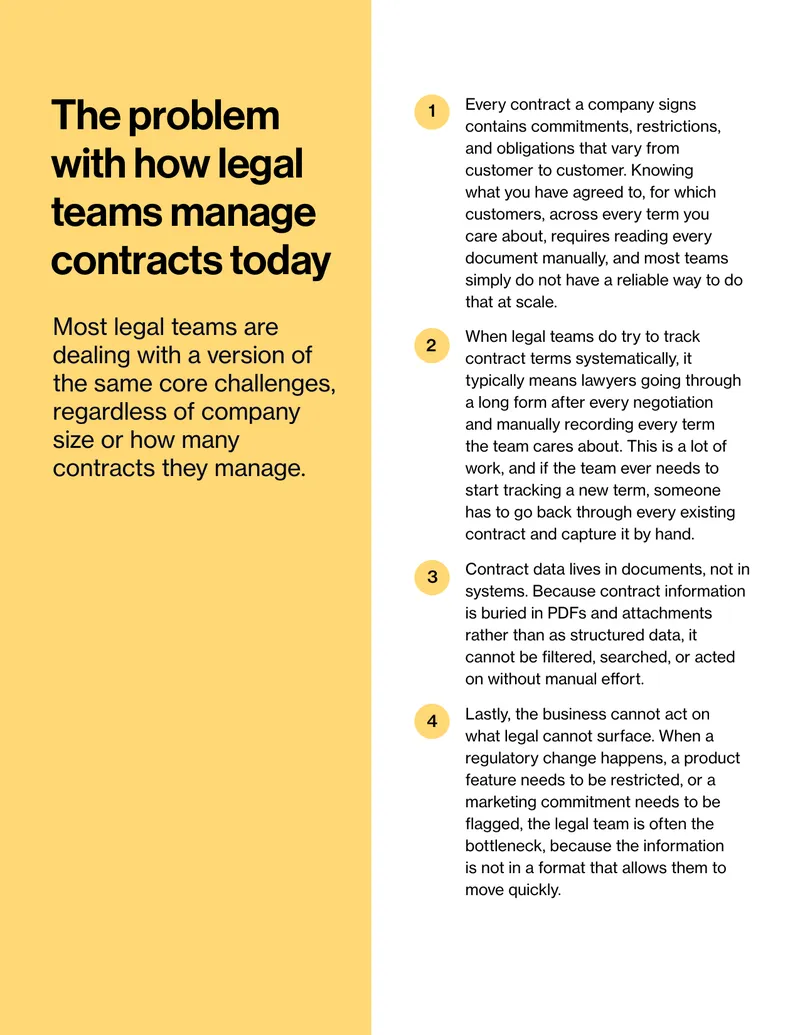 The problem with how legal teams manage contracts today

Most legal teams are dealing with a version of the same core challenges, regardless of company size or how many contracts they manage.

1 Every contract a company signs contains commitments, restrictions, and obligations that vary from customer to customer. Knowing what you have agreed to, for which customers, across every term you care about, requires reading every document manually, and most teams simply do not have a reliable way to do that at scale.

2 When legal teams do try to track contract terms systematically, it typically means lawyers going through a long form after every negotiation and manually recording every term the team cares about. This is a lot of work, and if the team ever needs to start tracking a new term, someone has to go back through every existing contract and capture it by hand.

3 Contract data lives in documents, not in systems. Because contract information is buried in PDFs and attachments rather than as structured data, it cannot be filtered, searched, or acted on without manual effort.

4 Lastly, the business cannot act on what legal cannot surface. When a regulatory change happens, a product feature needs to be restricted, or a marketing commitment needs to be flagged, the legal team is often the bottleneck, because the information is not in a format that allows them to move quickly.